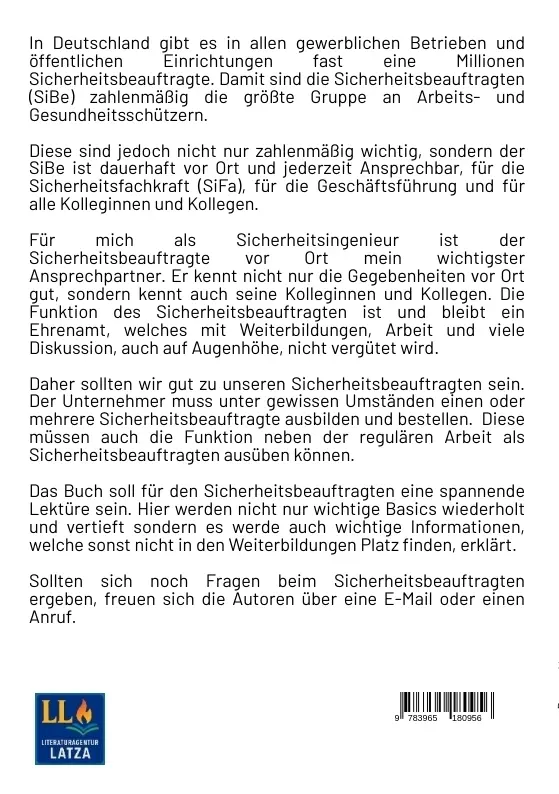 In Deutschland gibt es in allen gewerblichen Betrieben und öffentlichen Einrichtungen fast eine Millionen Sicherheitsbeauftragte. Damit sind die Sicherheitsbeauftragten (SiBe) zahlenmäßig die größte Gruppe an Arbeits- und Gesundheitsschützern.

Diese sind jedoch nicht nur zahlenmäßig wichtig, sondern der SiBe ist dauerhaft vor Ort und jederzeit Ansprechbar, für die Sicherheitsfachkraft (SiFa), für die Geschäftsführung und für alle Kolleginnen und Kollegen.

Für mich als Sicherheitsingenieur ist der Sicherheitsbeauftragte vor Ort mein wichtigster Ansprechpartner. Er kennt nicht nur die Gegebenheiten vor Ort gut, sondern kennt auch seine Kolleginnen und Kollegen. Die Funktion des Sicherheitsbeauftragten ist und bleibt ein Ehrenamt, welches mit Weiterbildungen, Arbeit und viele Diskussion, auch auf Augenhöhe, nicht vergütet wird.

Daher sollten wir gut zu unseren Sicherheitsbeauftragten sein. Der Unternehmer muss unter gewissen Umständen einen oder mehrere Sicherheitsbeauftragte ausbilden und bestellen. Diese müssen auch die Funktion neben der regulären Arbeit als Sicherheitsbeauftragten ausüben können.

Das Buch soll für den Sicherheitsbeauftragten eine spannende Lektüre sein. Hier werden nicht nur wichtige Basics wiederholt und vertieft sondern es werde auch wichtige Informationen, welche sonst nicht in den Weiterbildungen Platz finden, erklärt.

Sollten sich noch Fragen beim Sicherheitsbeauftragten ergeben, freuen sich die Autoren über eine E-Mail oder einen Anruf.

LL
LITERATURAGENTUR
LATZA

9 783965 180956